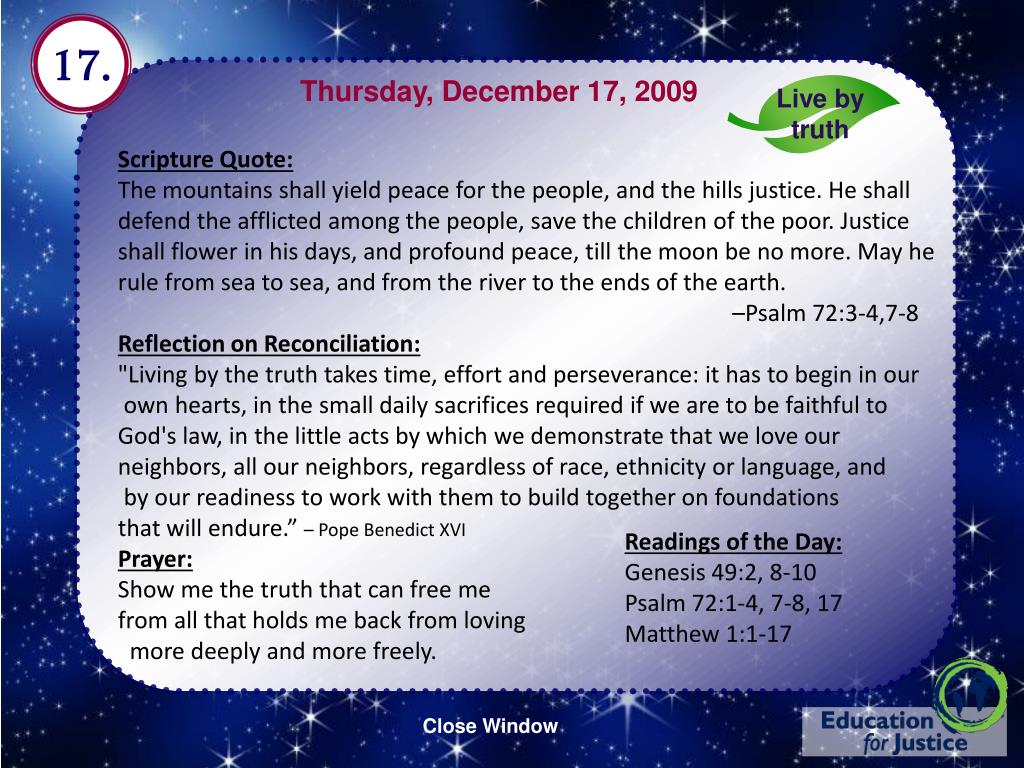 17.

Thursday, December 17, 2009

Live by truth

Scripture Quote:
The mountains shall yield peace for the people, and the hills justice. He shall defend the afflicted among the people, save the children of the poor. Justice shall flower in his days, and profound peace, till the moon be no more. May he rule from sea to sea, and from the river to the ends of the earth.
–Psalm 72:3-4,7-8

Reflection on Reconciliation:
"Living by the truth takes time, effort and perseverance: it has to begin in our own hearts, in the small daily sacrifices required if we are to be faithful to God's law, in the little acts by which we demonstrate that we love our neighbors, all our neighbors, regardless of race, ethnicity or language, and by our readiness to work with them to build together on foundations that will endure." – Pope Benedict XVI

Prayer:
Show me the truth that can free me from all that holds me back from loving more deeply and more freely.

Readings of the Day:
Genesis 49:2, 8-10
Psalm 72:1-4, 7-8, 17
Matthew 1:1-17

Close Window

Education for Justice